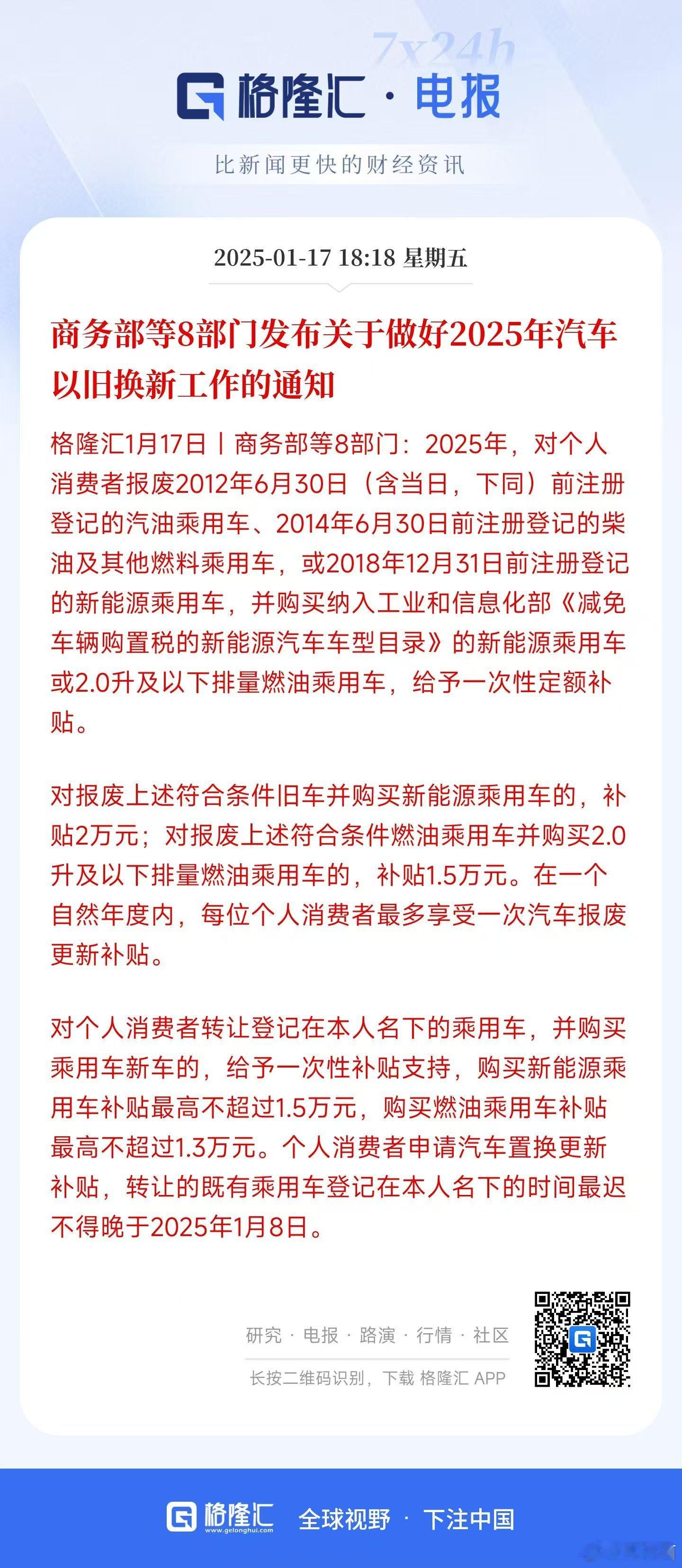 7x24h

格隆汇 · 电报

比新闻更快的财经资讯

2025-01-17 18:18 星期五

商务部等8部门发布关于做好2025年汽车以旧换新工作的通知

格隆汇1月17日丨商务部等8部门：2025年，对个人消费者报废2012年6月30日（含当日，下同）前注册登记的汽油乘用车、2014年6月30日前注册登记的柴油及其他燃料乘用车，或2018年12月31日前注册登记的新能源乘用车，并购买纳入工业和信息化部《减免车辆购置税的新能源汽车车型目录》的新能源乘用车或2.0升及以下排量燃油乘用车，给予一次性定额补贴。

对报废上述符合条件旧车并购买新能源乘用车的，补贴2万元；对报废上述符合条件燃油乘用车并购买2.0升及以下排量燃油乘用车的，补贴1.5万元。在一个自然年度内，每位个人消费者最多享受一次汽车报废更新补贴。

对个人消费者转让登记在本人名下的乘用车，并购买乘用车新车的，给予一次性补贴支持，购买新能源乘用车补贴最高不超过1.5万元，购买燃油乘用车补贴最高不超过1.3万元。个人消费者申请汽车置换更新补贴，转让的既有乘用车登记在本人名下的时间最迟不得晚于2025年1月8日。

研究 · 电报 · 路演 · 行情 · 社区

长按二维码识别，下载 格隆汇 APP

格隆汇 www.gelonghui.com 全球视野 · 下注中国